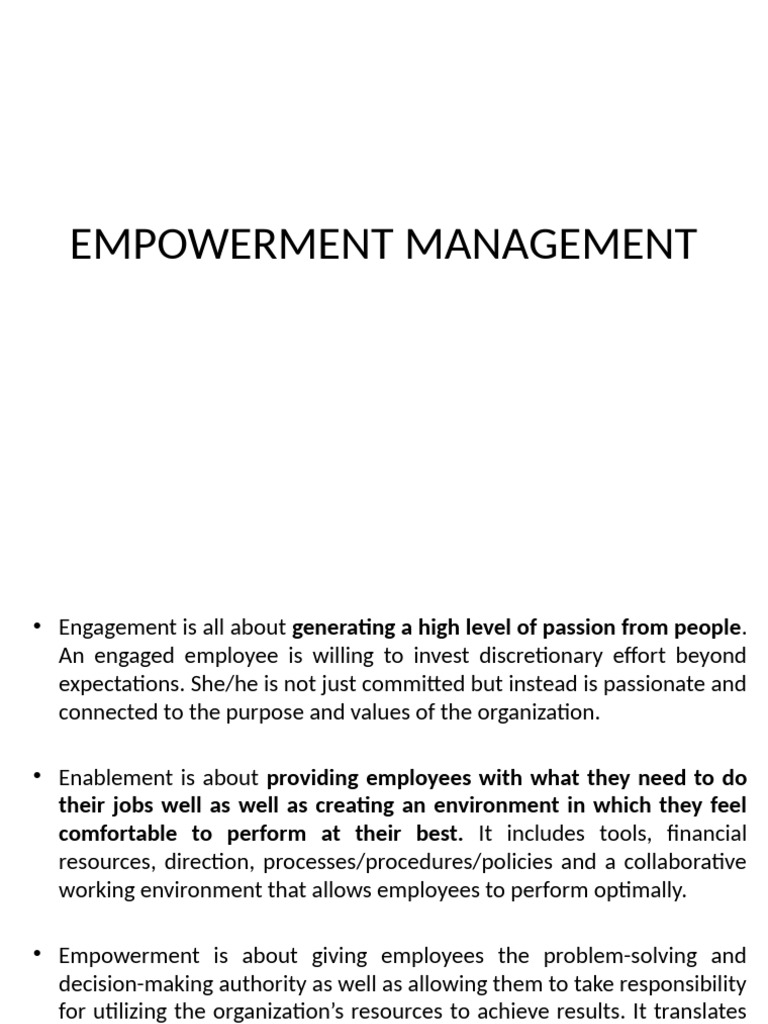 EMPOWERMENT MANAGEMENT

• Engagement is all about generating a high level of passion from people. An engaged employee is willing to invest discretionary effort beyond expectations. She/he is not just committed but instead is passionate and connected to the purpose and values of the organization.

• Enablement is about providing employees with what they need to do their jobs well as well as creating an environment in which they feel comfortable to perform at their best. It includes tools, financial resources, direction, processes/procedures/policies and a collaborative working environment that allows employees to perform optimally.

• Empowerment is about giving employees the problem-solving and decision-making authority as well as allowing them to take responsibility for utilizing the organization's resources to achieve results. It translates